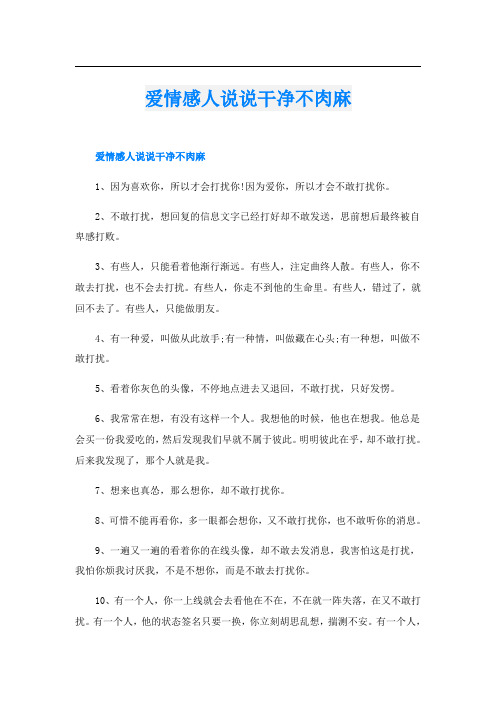 爱情感人说说干净不肉麻

爱情感人说说干净不肉麻

1、因为喜欢你，所以才会打扰你!因为爱你，所以才会不敢打扰你。

2、不敢打扰，想回复的信息文字已经打好却不敢发送，思前想后最终被自卑感打败。

3、有些人，只能看着他渐行渐远。有些人，注定曲终人散。有些人，你不敢去打扰，也不会去打扰。有些人，你走不到他的生命里。有些人，错过了，就回不去了。有些人，只能做朋友。

4、有一种爱，叫做从此放手;有一种情，叫做藏在心头;有一种想，叫做不敢打扰。

5、看着你灰色的头像，不停地点进去又退回，不敢打扰，只好发愣。

6、我常常在想，有没有这样一个人。我想他的时候，他也在想我。他总是会买一份我爱吃的，然后发现我们早就不属于彼此。明明彼此在乎，却不敢打扰。后来我发现了，那个人就是我。

7、想来也真怂，那么想你，却不敢打扰你。

8、可惜不能再看你，多一眼都会想你，又不敢打扰你，也不敢听你的消息。

9、一遍又一遍的看着你的在线头像，却不敢去发消息，我害怕这是打扰，我怕你烦我讨厌我，不是不想你，而是不敢去打扰你。

10、有一个人，你一上线就会去看他在不在，不在就一阵失落，在又不敢打扰。有一个人，他的状态签名只要一换，你立刻胡思乱想，揣测不安。有一个人，